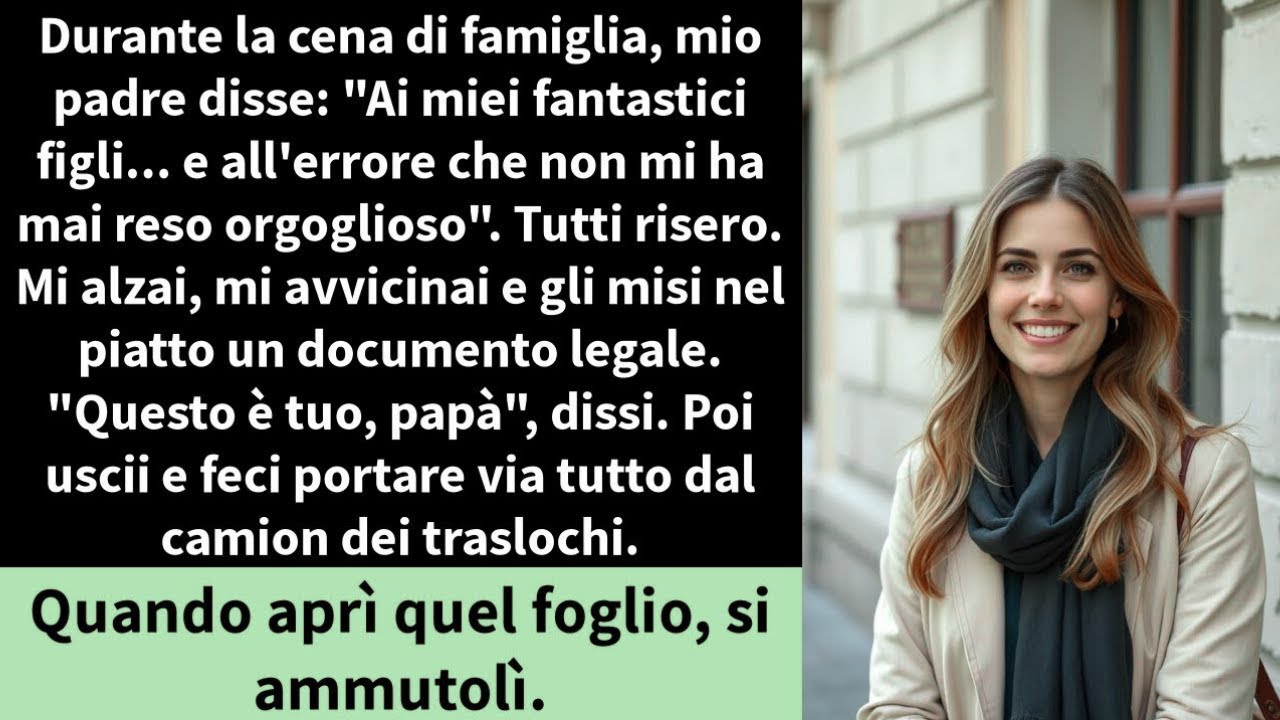 Durante la cena di famiglia, mio padre disse: "Ai miei fantastici figli... e all'errore che non mi ha mai reso orgoglioso". Tutti risero. Mi alzai, mi avvicinai e gli misi nel piatto un documento legale. "Questo è tuo, papà", dissi. Poi uscii e feci portare via tutto dal camion dei traslochi.

Quando aprì quel foglio, si ammutolì.